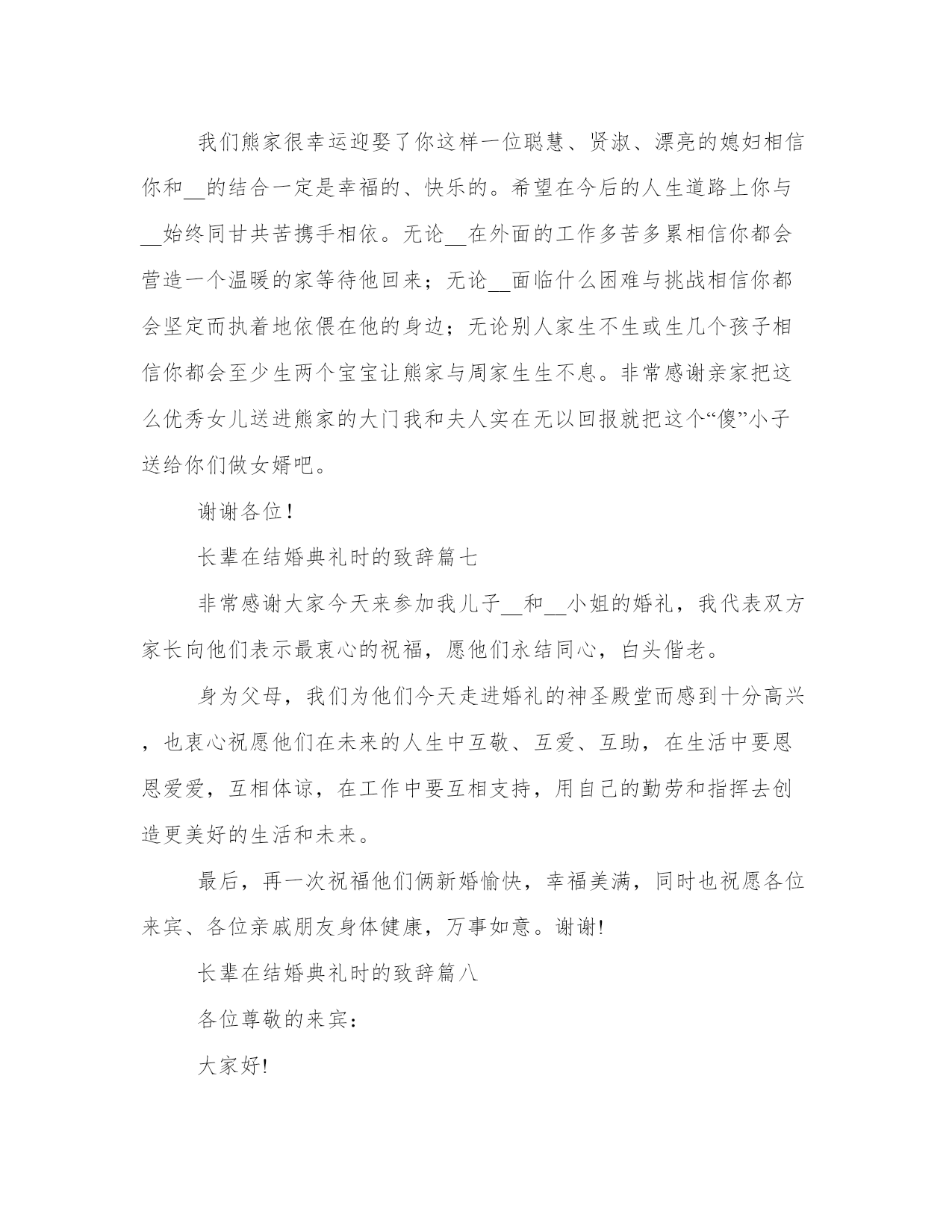 我们熊家很幸运迎娶了你这样一位聪慧、贤淑、漂亮的媳妇相信你和__的结合一定是幸福的、快乐的。希望在今后的人生道路上你与__始终同甘共苦携手相依。无论__在外面的工作多苦多累相信你都会营造一个温暖的家等待他回来；无论__面临什么困难与挑战相信你都会坚定而执着地依偎在他的身边；无论别人家生不生或生几个孩子相信你都会至少生两个宝宝让熊家与周家生生不息。非常感谢亲家把这么优秀女儿送进熊家的大门我和夫人实在无以回报就把这个“傻”小子送给你们做女婿吧。

谢谢各位！

长辈在结婚典礼时的致辞篇七

非常感谢大家今天来参加我儿子__和__小姐的婚礼，我代表双方家长向他们表示最衷心的祝福，愿他们永结同心，白头偕老。

身为父母，我们为他们今天走进婚礼的神圣殿堂而感到十分高兴，也衷心祝愿他们在未来的人生中互敬、互爱、互助，在生活中要恩恩爱爱，互相体谅，在工作中要互相支持，用自己的勤劳和指挥去创造更美好的生活和未来。

最后，再一次祝福他们俩新婚愉快，幸福美满，同时也祝愿各位来宾、各位亲戚朋友身体健康，万事如意。谢谢!

长辈在结婚典礼时的致辞篇八

各位尊敬的来宾：

大家好!